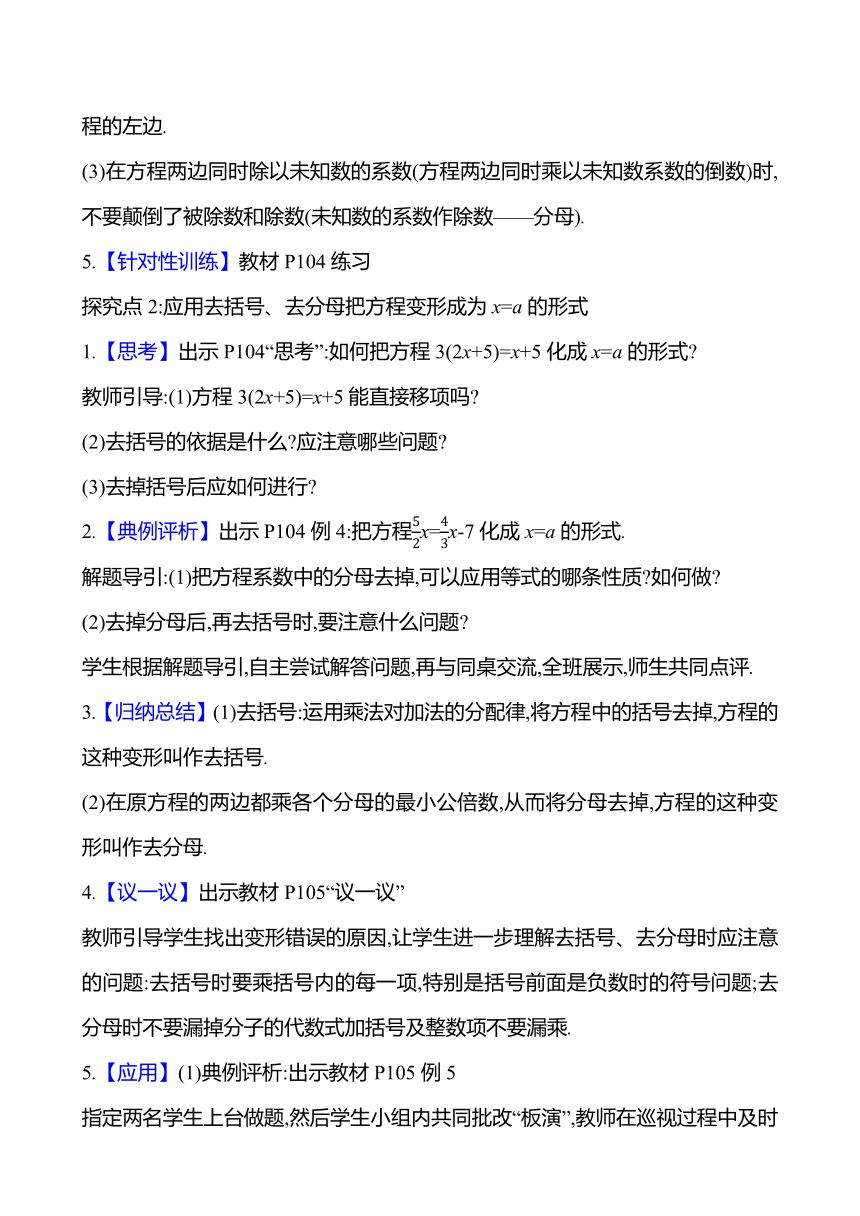 程的左边.

(3)在方程两边同时除以未知数的系数(方程两边同时乘以未知数系数的倒数)时,不要颠倒了被除数和除数(未知数的系数作除数——分母).

5.【针对性训练】教材 P104 练习

探究点 2:应用去括号、去分母把方程变形成为 $x=a$ 的形式

1.【思考】出示 P104“思考”:如何把方程 $3(2x+5)=x+5$ 化成 $x=a$ 的形式?

教师引导:(1)方程 $3(2x+5)=x+5$ 能直接移项吗?

(2)去括号的依据是什么?应注意哪些问题?

(3)去掉括号后应如何进行?

2.【典例评析】出示 P104 例 4:把方程$\frac{5}{2}x=\frac{4}{3}x-7$ 化成 $x=a$ 的形式.

解题导引:(1)把方程系数中的分母去掉,可以应用等式的哪条性质?如何做?

(2)去掉分母后,再去括号时,要注意什么问题?

学生根据解题导引,自主尝试解答问题,再与同桌交流,全班展示,师生共同点评.

3.【归纳总结】(1)去括号:运用乘法对加法的分配律,将方程中的括号去掉,方程的这种变形叫作去括号.

(2)在原方程的两边都乘各个分母的最小公倍数,从而将分母去掉,方程的这种变形叫作去分母.

4.【议一议】出示教材 P105“议一议”

教师引导学生找出变形错误的原因,让学生进一步理解去括号、去分母时应注意的问题:去括号时要乘括号内的每一项,特别是括号前面是负数时的符号问题;去分母时不要漏掉分子的代数式加括号及整数项不要漏乘.

5.【应用】(1)典例评析:出示教材 P105 例 5

指定两名学生上台做题,然后学生小组内共同批改“板演”,教师在巡视过程中及时